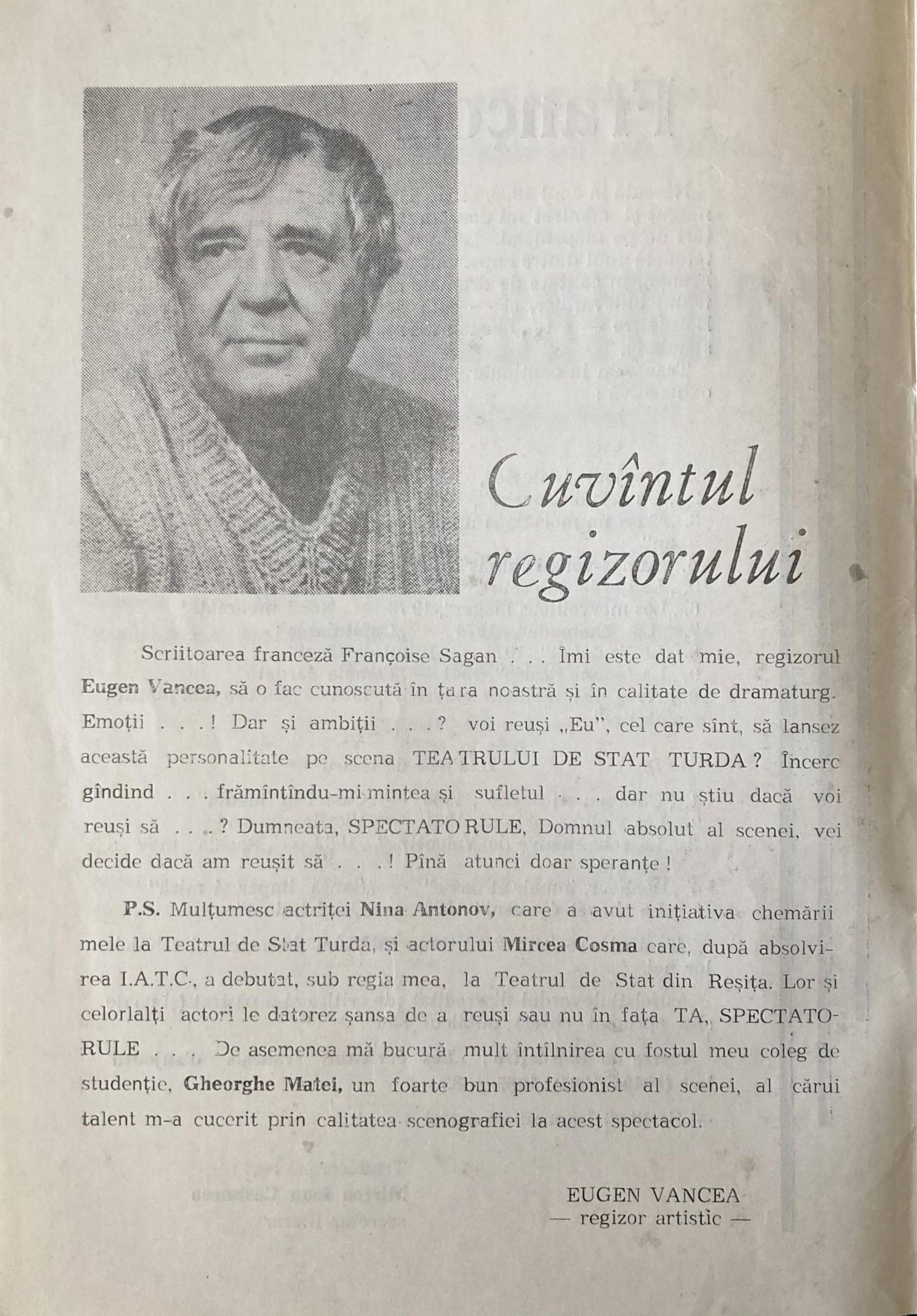 Cuvîntul regizorului

Scriitoarea franceză Françoise Sagan . . . Îmi este dat mie, regizorul Eugen Vancea, să o fac cunoscută în țara noastră și în calitate de dramaturg. Emoții . . . ! Dar și ambiții . . . ? voi reuși „Eu", cel care sînt, să lansez această personalitate pe scena TEATRULUI DE STAT TURDA ? Încerc gîndind . . . frămîntîndu-mi mintea și sufletul . . . dar nu știu dacă voi reuși să . . . ? Dumneata, SPECTATORULE, Domnul absolut al scenei, vei decide dacă am reușit să . . . ! Pînă atunci doar speranțe !

P.S. Mulțumesc actriței Nina Antonov, care a avut inițiativa chemării mele la Teatrul de Stat Turda, și actorului Mircea Cosma care, după absolvirea I.A.T.C., a debutat, sub regia mea, la Teatrul de Stat din Reșița. Lor și celorlalți actori le datorez șansa de a reuși sau nu în fața TA, SPECTATORULE . . . De asemenea mă bucură mult întîlnirea cu fostul meu coleg de studenție, Gheorghe Matei, un foarte bun profesionist al scenei, al cărui talent m-a cucerit prin calitatea scenografiei la acest spectacol.

EUGEN VANCEA
— regizor artistic —